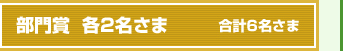 部門賞 各2名さま 合計6名さま